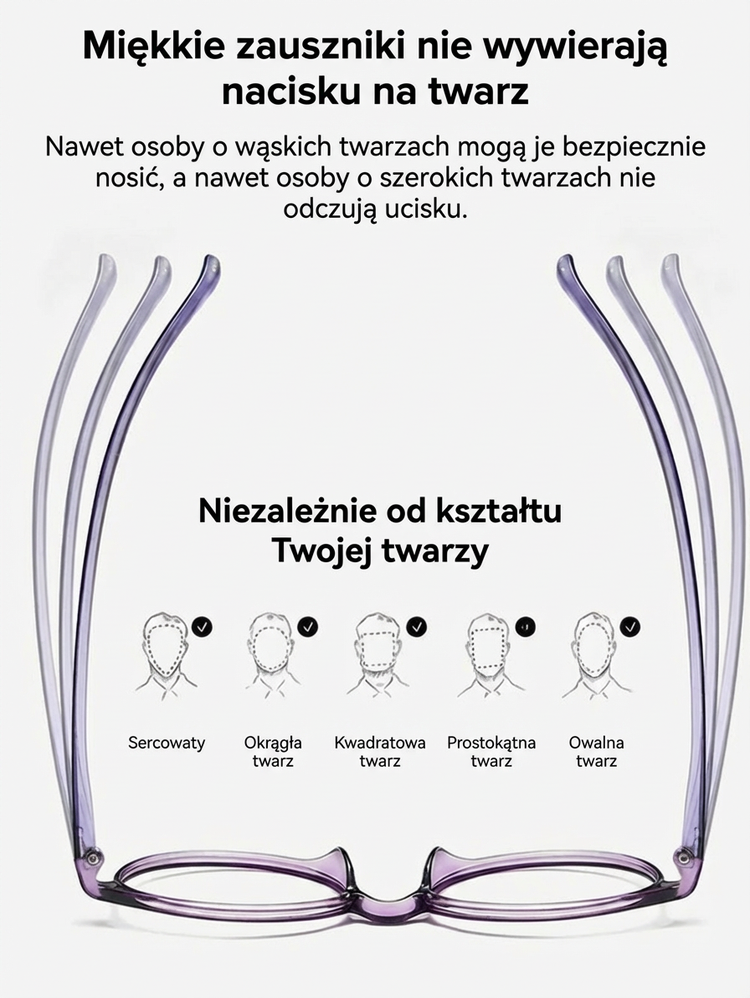 Miękkie zauszniki nie wywierają nacisku na twarz

Nawet osoby o wąskich twarzach mogą je bezpiecznie nosić, a nawet osoby o szerokich twarzach nie odczują ucisku.

Niezależnie od kształtu Twojej twarzy

Sercowaty

Okrągła twarz

Kwadratowa twarz

Prostokątna twarz

Owalna twarz